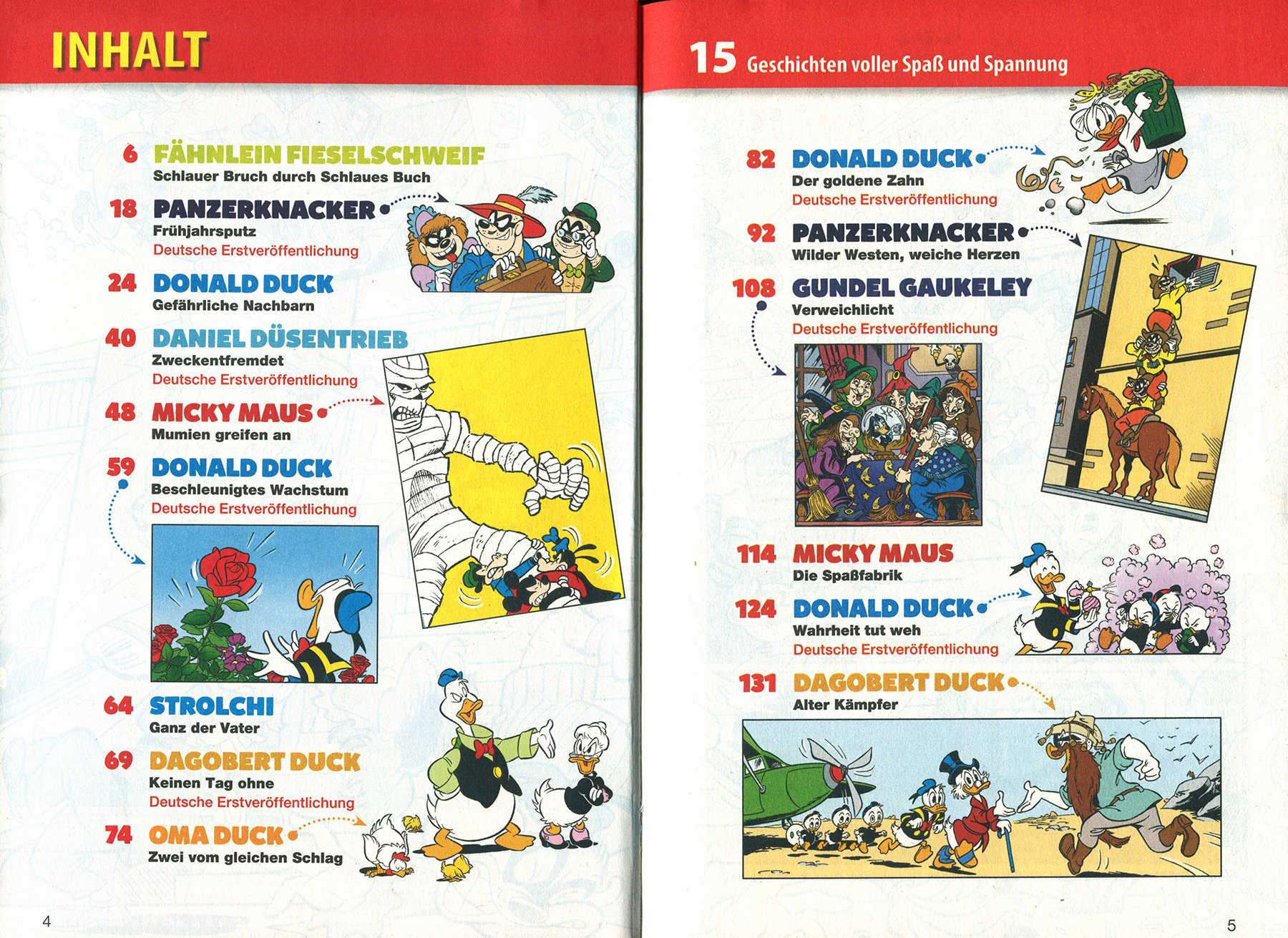 INHALT

6 FÄHNLEIN FIESELSCHWEIF
Schlauer Bruch durch Schlaues Buch

18 PANZERKNACKER
Frühjahrsputz
Deutsche Erstveröffentlichung

24 DONALD DUCK
Gefährliche Nachbarn

40 DANIEL DÜSENTRIEB
Zweckentfremdet
Deutsche Erstveröffentlichung

48 MICKY MAUS
Mumien greifen an

59 DONALD DUCK
Beschleunigtes Wachstum
Deutsche Erstveröffentlichung

64 STROLCHI
Ganz der Vater

69 DAGOBERT DUCK
Keinen Tag ohne
Deutsche Erstveröffentlichung

74 OMA DUCK
Zwei vom gleichen Schlag

4

15 Geschichten voller Spaß und Spannung

82 DONALD DUCK
Der goldene Zahn
Deutsche Erstveröffentlichung

92 PANZERKNACKER
Wilder Westen, weiche Herzen

108 GUNDEL GAUKELEY
Verweichlicht
Deutsche Erstveröffentlichung

114 MICKY MAUS
Die Spaßfabrik

124 DONALD DUCK
Wahrheit tut weh
Deutsche Erstveröffentlichung

131 DAGOBERT DUCK
Alter Kämpfer

5